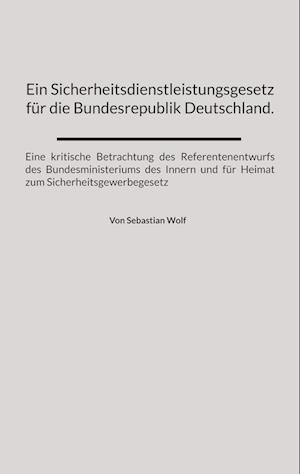 Ein Sicherheitsdienstleistungsgesetz für die Bundesrepublik Deutschland.

Eine kritische Betrachtung des Referentenentwurfs des Bundesministeriums des Innern und für Heimat zum Sicherheitsgewerbegesetz

Von Sebastian Wolf